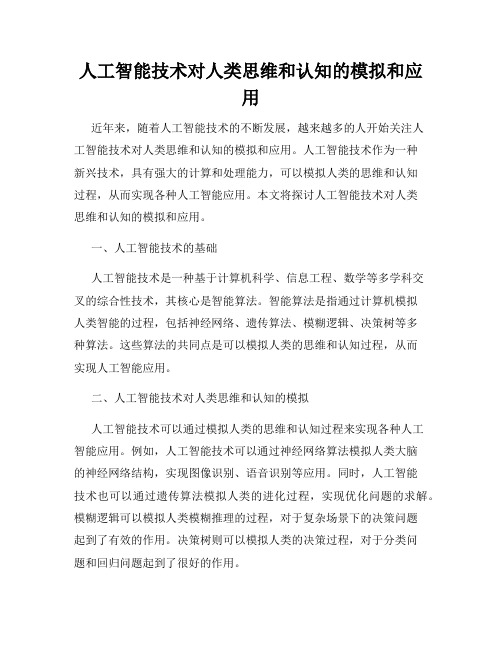 人工智能技术对人类思维和认知的模拟和应用

近年来，随着人工智能技术的不断发展，越来越多的人开始关注人工智能技术对人类思维和认知的模拟和应用。人工智能技术作为一种新兴技术，具有强大的计算和处理能力，可以模拟人类的思维和认知过程，从而实现各种人工智能应用。本文将探讨人工智能技术对人类思维和认知的模拟和应用。

一、人工智能技术的基础

人工智能技术是一种基于计算机科学、信息工程、数学等多学科交叉的综合性技术，其核心是智能算法。智能算法是指通过计算机模拟人类智能的过程，包括神经网络、遗传算法、模糊逻辑、决策树等多种算法。这些算法的共同点是可以模拟人类的思维和认知过程，从而实现人工智能应用。

二、人工智能技术对人类思维和认知的模拟

人工智能技术可以通过模拟人类的思维和认知过程来实现各种人工智能应用。例如，人工智能技术可以通过神经网络算法模拟人类大脑的神经网络结构，实现图像识别、语音识别等应用。同时，人工智能技术也可以通过遗传算法模拟人类的进化过程，实现优化问题的求解。模糊逻辑可以模拟人类模糊推理的过程，对于复杂场景下的决策问题起到了有效的作用。决策树则可以模拟人类的决策过程，对于分类问题和回归问题起到了很好的作用。